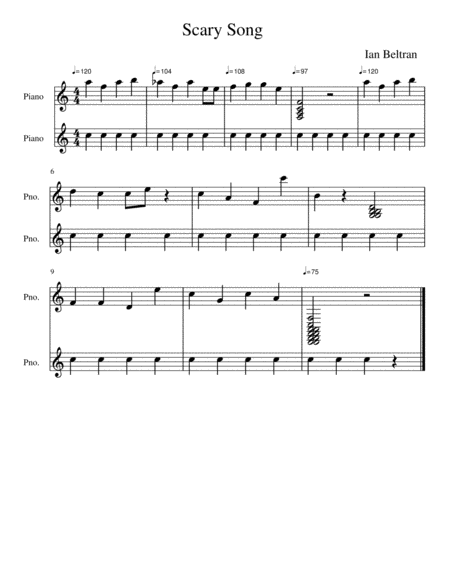 Scary Song

Ian Beltran

♩=120 ♩=104 ♩=108 ♩=97 ♩=120

Piano

Piano

6

Pno.

Pno.

9

♩=75

Pno.

Pno.